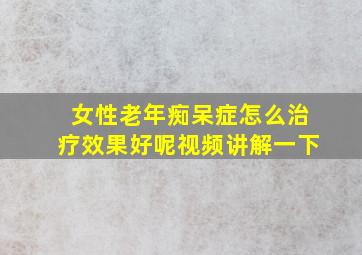 女性老年痴呆症怎么治疗效果好呢视频讲解一下